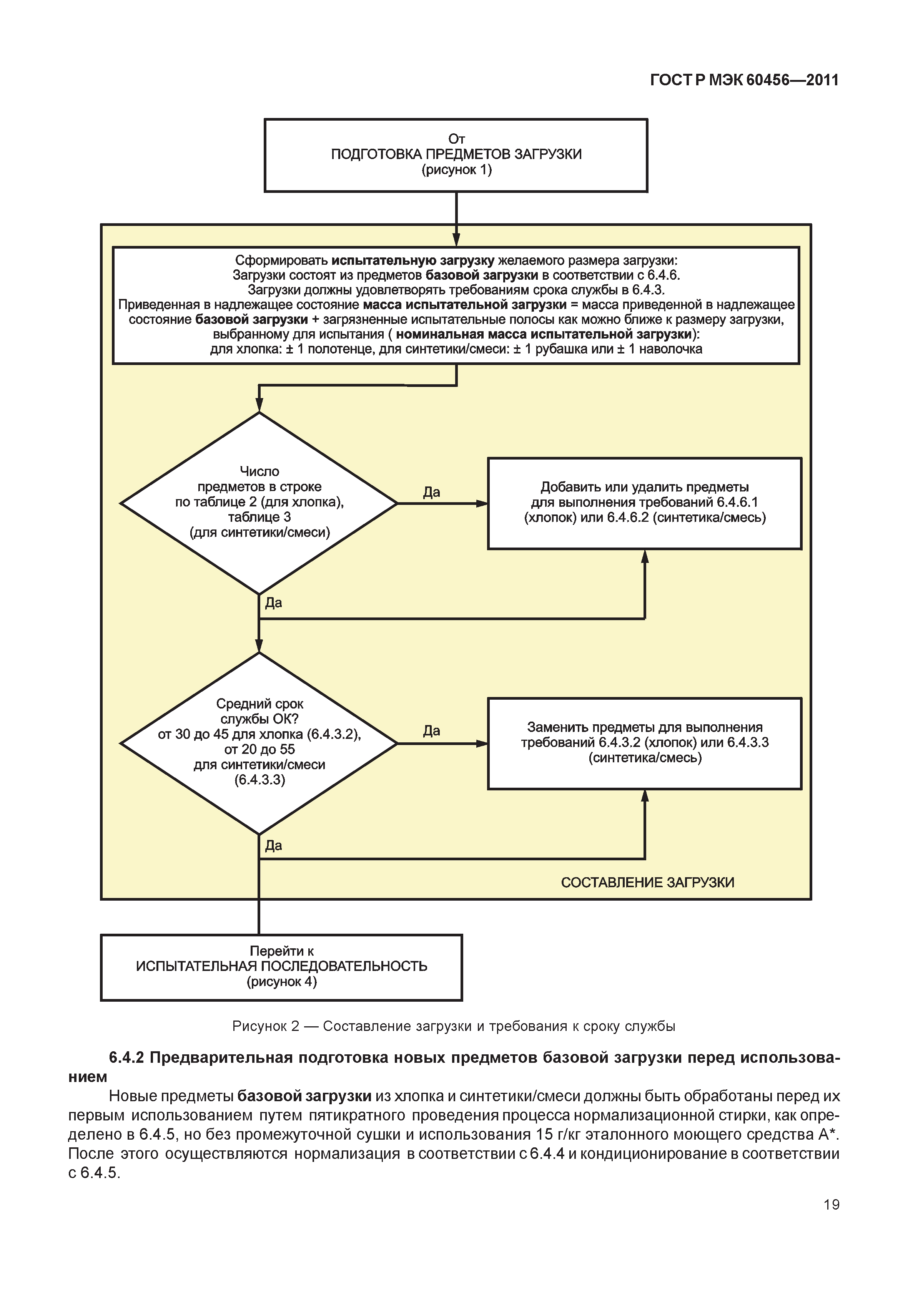 ГОСТ Р МЭК 60456—2011

От
ПОДГОТОВКА ПРЕДМЕТОВ ЗАГРУЗКИ
(рисунок 1)

Сформировать испытательную загрузку желаемого размера загрузки:
Загрузки состоят из предметов базовой загрузки в соответствии с 6.4.6.
Загрузки должны удовлетворять требованиям срока службы в 6.4.3.
Приведенная в надлежащее состояние масса испытательной загрузки = масса приведенной в надлежащее состояние базовой загрузки + загрязненные испытательные полосы как можно ближе к размеру загрузки, выбранному для испытания ( номинальная масса испытательной загрузки):
для хлопка: ± 1 полотенце, для синтетики/смеси: ± 1 рубашка или ± 1 наволочка

Число предметов в строке по таблице 2 (для хлопка), таблице 3 (для синтетики/смеси)

Да

Добавить или удалить предметы для выполнения требований 6.4.6.1 (хлопок) или 6.4.6.2 (синтетика/смесь)

Да

Средний срок службы ОК?
от 30 до 45 для хлопка (6.4.3.2),
от 20 до 55
для синтетики/смеси
(6.4.3.3)

Да

Заменить предметы для выполнения требований 6.4.3.2 (хлопок) или 6.4.3.3 (синтетика/смесь)

Да

СОСТАВЛЕНИЕ ЗАГРУЗКИ

Перейти к
ИСПЫТАТЕЛЬНАЯ ПОСЛЕДОВАТЕЛЬНОСТЬ
(рисунок 4)

Рисунок 2 — Составление загрузки и требования к сроку службы

6.4.2 Предварительная подготовка новых предметов базовой загрузки перед использованием

Новые предметы базовой загрузки из хлопка и синтетики/смеси должны быть обработаны перед их первым использованием путем пятикратного проведения процесса нормализационной стирки, как определено в 6.4.5, но без промежуточной сушки и использования 15 г/кг эталонного моющего средства А*. После этого осуществляются нормализация в соответствии с 6.4.4 и кондиционирование в соответствии с 6.4.5.

19